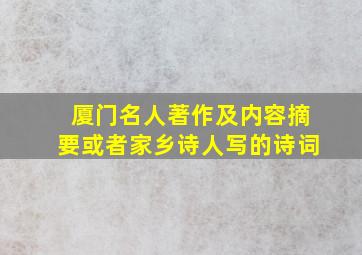 厦门名人著作及内容摘要或者家乡诗人写的诗词